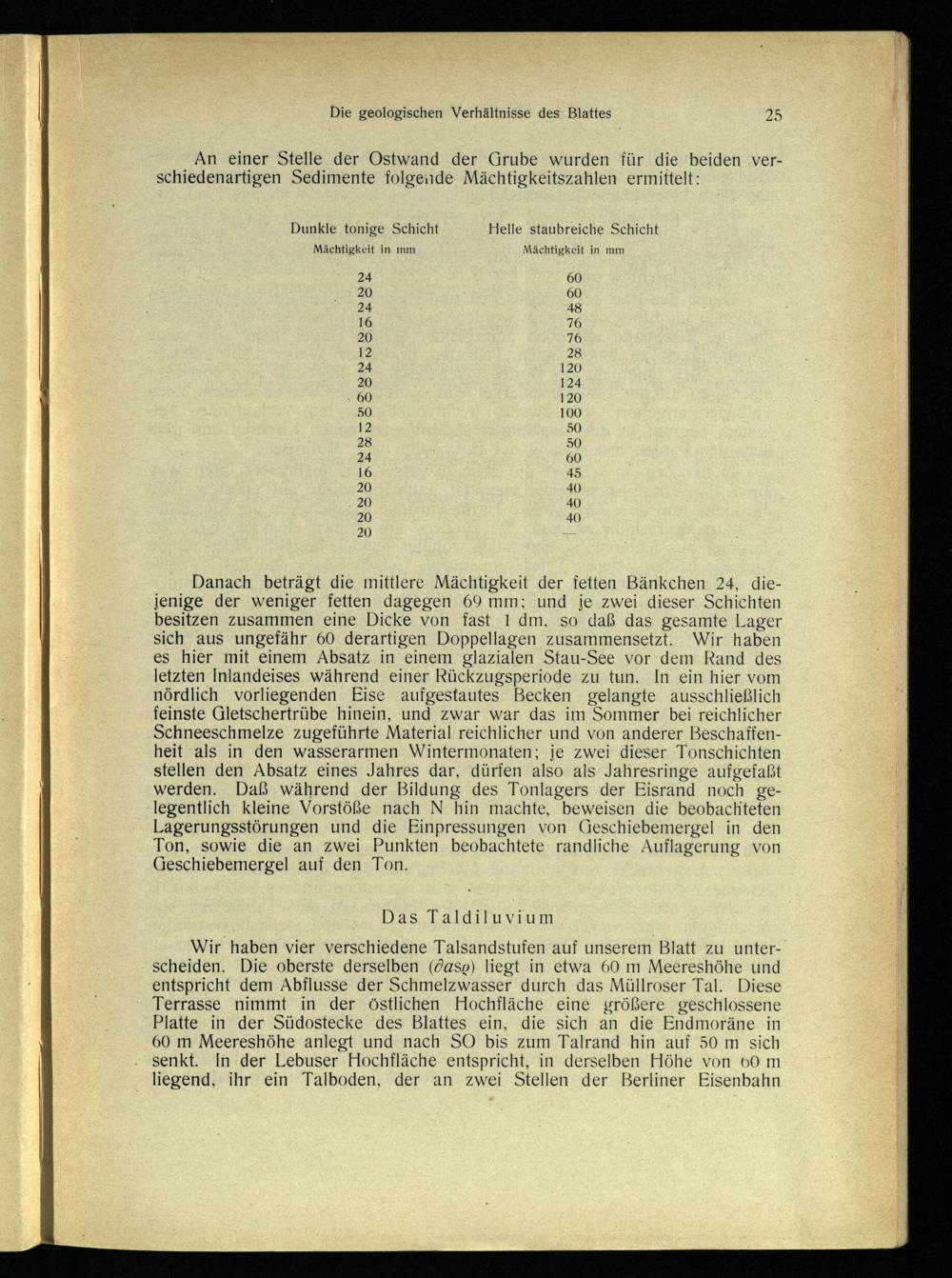 Die geologischen Verhältnisse des Blattes 25

An einer Stelle der Ostwand der Grube wurden für die beiden verschiedenartigen Sedimente folgende Mächtigkeitszahlen ermittelt:

| Dunkle tonige Schicht Mächtigkeit in mm | Helle staubreiche Schicht Mächtigkeit in mm |
|---|---|
| 24 | 60 |
| 20 | 60 |
| 24 | 48 |
| 16 | 76 |
| 20 | 76 |
| 12 | 28 |
| 24 | 120 |
| 20 | 124 |
| 60 | 120 |
| 50 | 100 |
| 12 | 50 |
| 28 | 50 |
| 24 | 60 |
| 16 | 45 |
| 20 | 40 |
| 20 | 40 |
| 20 | 40 |
| 20 | — |

Danach beträgt die mittlere Mächtigkeit der fetten Bänkchen 24, diejenige der weniger fetten dagegen 69 mm; und je zwei dieser Schichten besitzen zusammen eine Dicke von fast 1 dm, so daß das gesamte Lager sich aus ungefähr 60 derartigen Doppellagen zusammensetzt. Wir haben es hier mit einem Absatz in einem glazialen Stau-See vor dem Rand des letzten Inlandeises während einer Rückzugsperiode zu tun. In ein hier vom nördlich vorliegenden Eise aufgestautes Becken gelangte ausschließlich feinste Gletschertrübe hinein, und zwar war das im Sommer bei reichlicher Schneeschmelze zugeführte Material reichlicher und von anderer Beschaffenheit als in den wasserarmen Wintermonaten; je zwei dieser Tonschichten stellen den Absatz eines Jahres dar, dürfen also als Jahresringe aufgefaßt werden. Daß während der Bildung des Tonlagers der Eisrand noch gelegentlich kleine Vorstöße nach N hin machte, beweisen die beobachteten Lagerungsstörungen und die Einpressungen von Geschiebemergel in den Ton, sowie die an zwei Punkten beobachtete randliche Auflagerung von Geschiebemergel auf den Ton.

Das Taldiluvium

Wir haben vier verschiedene Talsandstufen auf unserem Blatt zu unterscheiden. Die oberste derselben ($\partial as\varrho$) liegt in etwa 60 m Meereshöhe und entspricht dem Abflusse der Schmelzwasser durch das Müllroser Tal. Diese Terrasse nimmt in der östlichen Hochfläche eine größere geschlossene Platte in der Südostecke des Blattes ein, die sich an die Endmoräne in 60 m Meereshöhe anlegt und nach SO bis zum Talrand hin auf 50 m sich senkt. In der Lebuser Hochfläche entspricht, in derselben Höhe von 60 m liegend, ihr ein Talboden, der an zwei Stellen der Berliner Eisenbahn